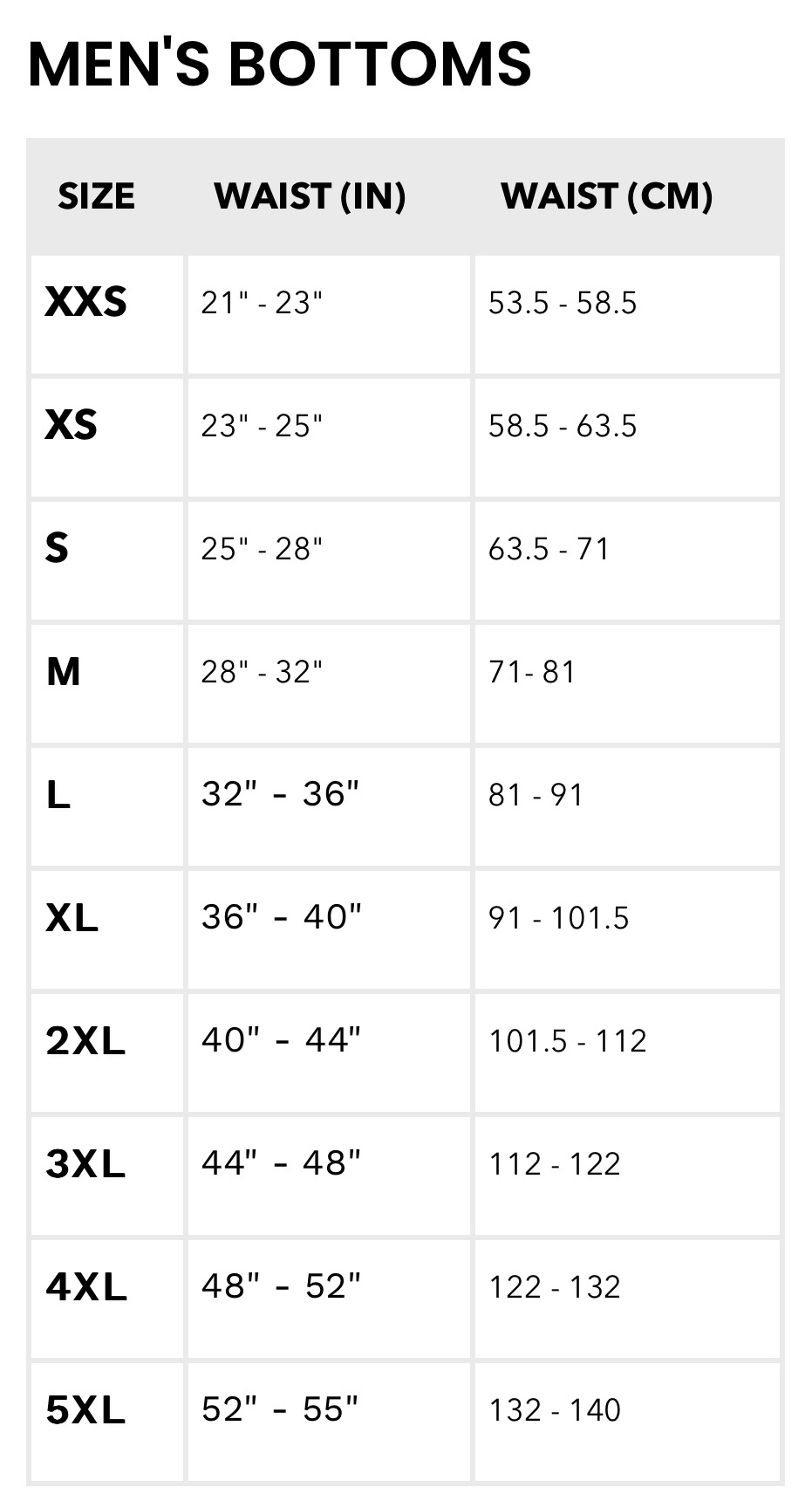 MEN'S BOTTOMS

| SIZE | WAIST (IN) | WAIST (CM) |
|---|---|---|
| XXS | 21" - 23" | 53.5 - 58.5 |
| XS | 23" - 25" | 58.5 - 63.5 |
| S | 25" - 28" | 63.5 - 71 |
| M | 28" - 32" | 71- 81 |
| L | 32" - 36" | 81 - 91 |
| XL | 36" - 40" | 91 - 101.5 |
| 2XL | 40" - 44" | 101.5 - 112 |
| 3XL | 44" - 48" | 112 - 122 |
| 4XL | 48" - 52" | 122 - 132 |
| 5XL | 52" - 55" | 132 - 140 |